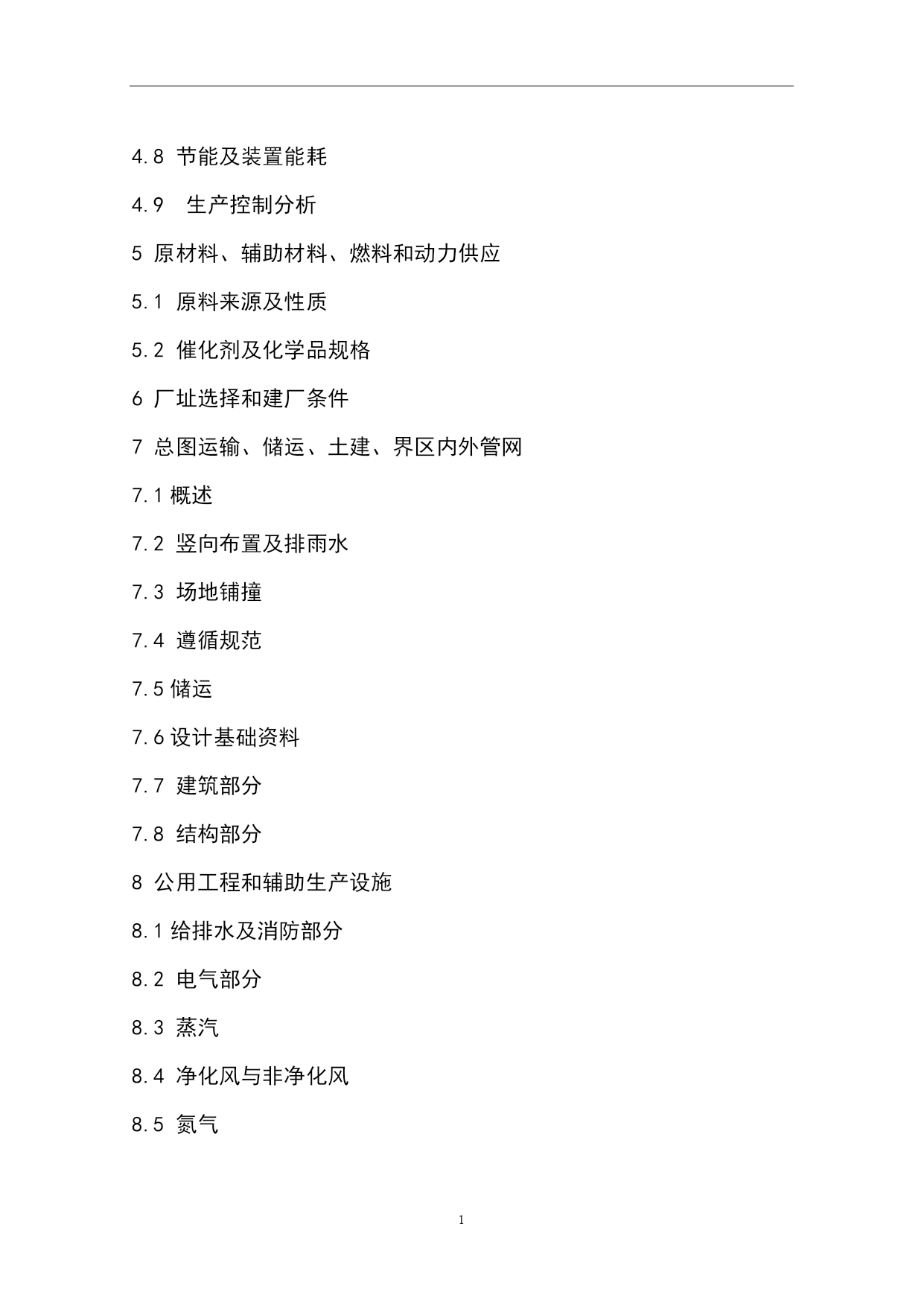 4.8 节能及装置能耗

4.9 生产控制分析

5 原材料、辅助材料、燃料和动力供应

5.1 原料来源及性质

5.2 催化剂及化学品规格

6 厂址选择和建厂条件

7 总图运输、储运、土建、界区内外管网

7.1 概述

7.2 竖向布置及排雨水

7.3 场地铺撞

7.4 遵循规范

7.5 储运

7.6 设计基础资料

7.7 建筑部分

7.8 结构部分

8 公用工程和辅助生产设施

8.1 给排水及消防部分

8.2 电气部分

8.3 蒸汽

8.4 净化风与非净化风

8.5 氮气

1